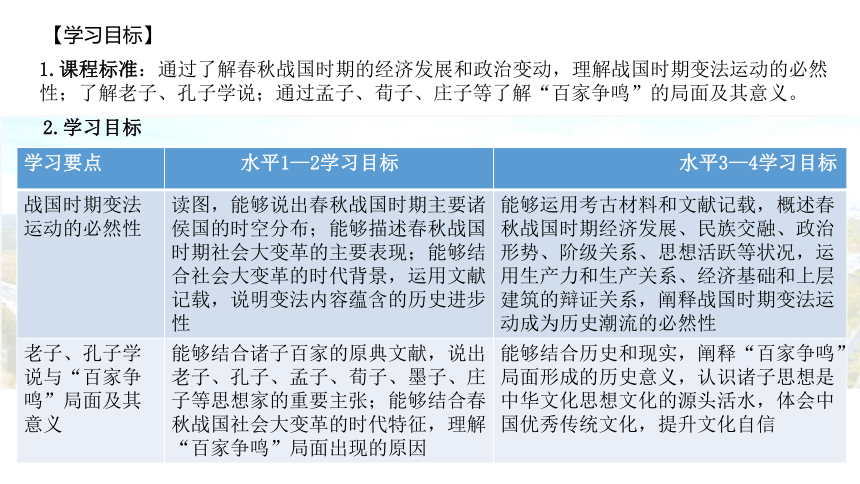 【学习目标】

1.课程标准：通过了解春秋战国时期的经济发展和政治变动，理解战国时期变法运动的必然性；了解老子、孔子学说；通过孟子、荀子、庄子等了解“百家争鸣”的局面及其意义。

2.学习目标

| 学习要点 | 水平1—2学习目标 | 水平3—4学习目标 |
|---|---|---|
| 战国时期变法运动的必然性 | 读图，能够说出春秋战国时期主要诸侯国的时空分布；能够描述春秋战国时期社会大变革的主要表现；能够结合社会大变革的时代背景，运用文献记载，说明变法内容蕴含的历史进步性 | 能够运用考古材料和文献记载，概述春秋战国时期经济发展、民族交融、政治形势、阶级关系、思想活跃等状况，运用生产力和生产关系、经济基础和上层建筑的辩证关系，阐释战国时期变法运动成为历史潮流的必然性 |
| 老子、孔子学说与“百家争鸣”局面及其意义 | 能够结合诸子百家的原典文献，说出老子、孔子、孟子、荀子、墨子、庄子等思想家的重要主张；能够结合春秋战国社会大变革的时代特征，理解“百家争鸣”局面出现的原因 | 能够结合历史和现实，阐释“百家争鸣”局面形成的历史意义，认识诸子思想是中华文化思想文化的源头活水，体会中国优秀传统文化，提升文化自信 |